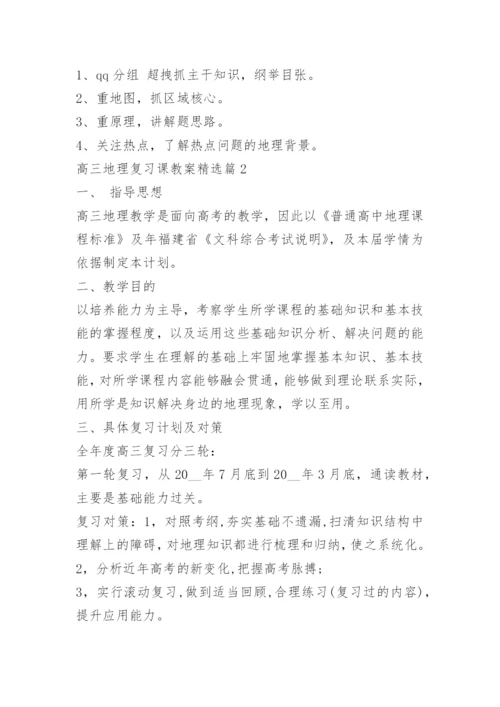 1、qq 分组 超拽抓主干知识，纲举目张。

2、重地图，抓区域核心。

3、重原理，讲解题思路。

4、关注热点，了解热点问题的地理背景。

高三地理复习课教案精选篇 2

一、 指导思想

高三地理教学是面向高考的教学，因此以《普通高中地理课程标准》及年福建省《文科综合考试说明》，及本届学情为依据制定本计划。

二、教学目的

以培养能力为主导，考察学生所学课程的基础知识和基本技能的掌握程度，以及运用这些基础知识分析、解决问题的能力。要求学生在理解的基础上牢固地掌握基本知识、基本技能，对所学课程内容能够融会贯通，能够做到理论联系实际，用所学是知识解决身边的地理现象，学以至用。

三、具体复习计划及对策

全年度高三复习分三轮：

第一轮复习，从 20__年 7 月底到 20__年 3 月底，通读教材，主要是基础能力过关。

复习对策：1，对照考纲，夯实基础不遗漏，扫清知识结构中理解上的障碍，对地理知识都进行梳理和归纳，使之系统化。

2，分析近年高考的新变化，把握高考脉搏；

3，实行滚动复习，做到适当回顾，合理练习（复习过的内容），提升应用能力。